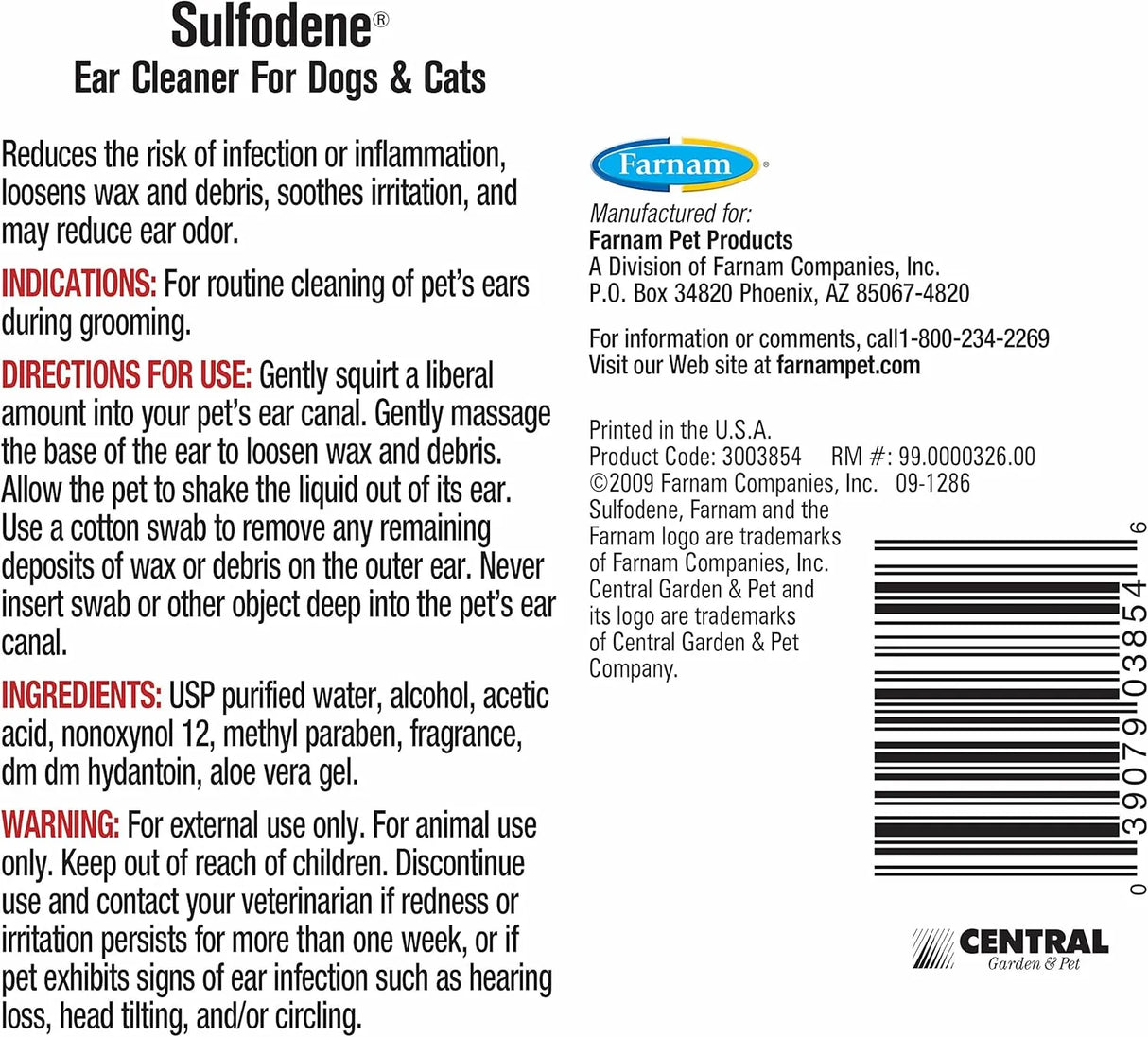 Sulfodene®
Ear Cleaner For Dogs & Cats

Reduces the risk of infection or inflammation, loosens wax and debris, soothes irritation, and may reduce ear odor.

INDICATIONS: For routine cleaning of pet's ears during grooming.

DIRECTIONS FOR USE: Gently squirt a liberal amount into your pet's ear canal. Gently massage the base of the ear to loosen wax and debris. Allow the pet to shake the liquid out of its ear. Use a cotton swab to remove any remaining deposits of wax or debris on the outer ear. Never insert swab or other object deep into the pet's ear canal.

INGREDIENTS: USP purified water, alcohol, acetic acid, nonoxynol 12, methyl paraben, fragrance, dm dm hydantoin, aloe vera gel.

WARNING: For external use only. For animal use only. Keep out of reach of children. Discontinue use and contact your veterinarian if redness or irritation persists for more than one week, or if pet exhibits signs of ear infection such as hearing loss, head tilting, and/or circling.

Farnam®

Manufactured for:
Farnam Pet Products
A Division of Farnam Companies, Inc.
P.O. Box 34820 Phoenix, AZ 85067-4820

For information or comments, call1-800-234-2269
Visit our Web site at farnampet.com

Printed in the U.S.A.
Product Code: 3003854 RM #: 99.0000326.00
©2009 Farnam Companies, Inc. 09-1286
Sulfodene, Farnam and the Farnam logo are trademarks of Farnam Companies, Inc. Central Garden & Pet and its logo are trademarks of Central Garden & Pet Company.

0 39079 03854 6

CENTRAL
Garden & Pet